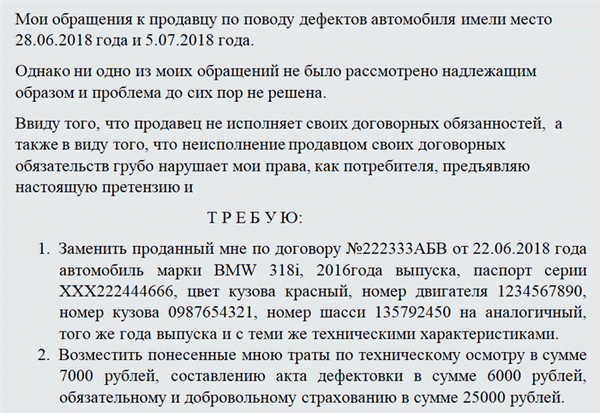 Мои обращения к продавцу по поводу дефектов автомобиля имели место 28.06.2018 года и 5.07.2018 года.

Однако ни одно из моих обращений не было рассмотрено надлежащим образом и проблема до сих пор не решена.

Ввиду того, что продавец не исполняет своих договорных обязанностей, а также в виду того, что неисполнение продавцом своих договорных обязательств грубо нарушает мои права, как потребителя, предъявляю настоящую претензию и

Т Р Е Б У Ю:

1. Заменить проданный мне по договору №222333АБВ от 22.06.2018 года автомобиль марки BMW 318i, 2016года выпуска, паспорт серии ХХХ222444666, цвет кузова красный, номер двигателя 1234567890, номер кузова 0987654321, номер шасси 135792450 на аналогичный, того же года выпуска и с теми же техническими характеристиками.
2. Возместить понесенные мною траты по техническому осмотру в сумме 7000 рублей, составлению акта дефектовки в сумме 6000 рублей, обязательному и добровольному страхованию в сумме 25000 рублей.